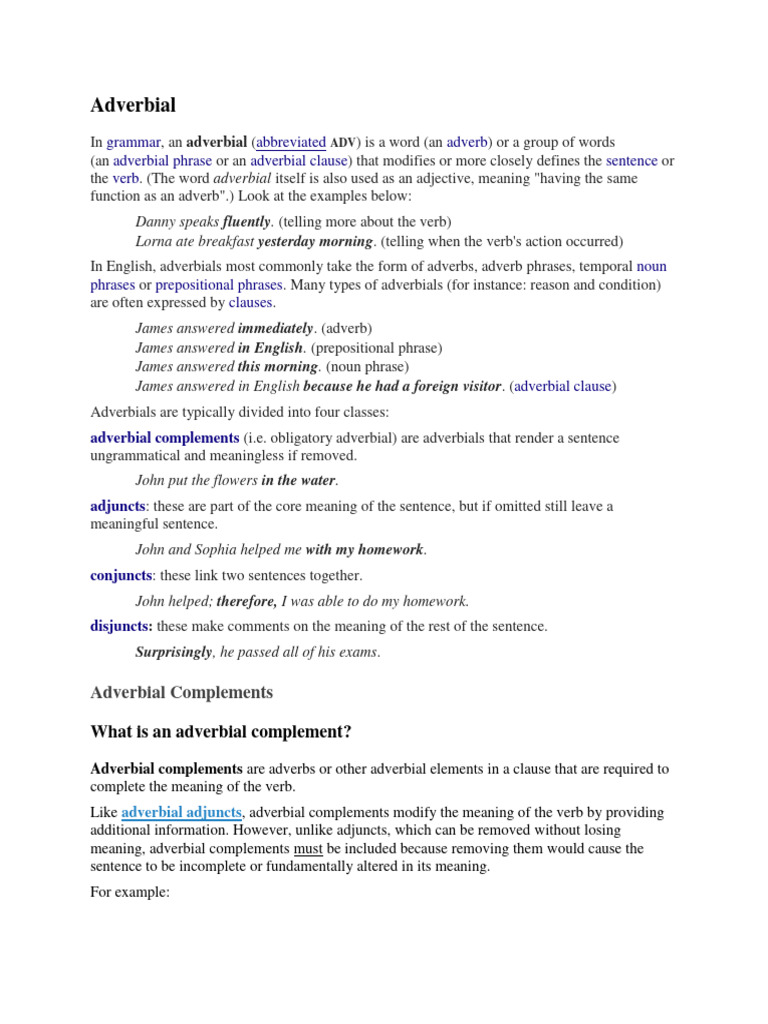 Adverbial

In grammar, an adverbial (abbreviated ADV) is a word (an adverb) or a group of words (an adverbial phrase or an adverbial clause) that modifies or more closely defines the sentence or the verb. (The word adverbial itself is also used as an adjective, meaning "having the same function as an adverb".) Look at the examples below:

Danny speaks fluently. (telling more about the verb)
Lorna ate breakfast yesterday morning. (telling when the verb's action occurred)

In English, adverbials most commonly take the form of adverbs, adverb phrases, temporal noun phrases or prepositional phrases. Many types of adverbials (for instance: reason and condition) are often expressed by clauses.

James answered immediately. (adverb)
James answered in English. (prepositional phrase)
James answered this morning. (noun phrase)
James answered in English because he had a foreign visitor. (adverbial clause)

Adverbials are typically divided into four classes:

adverbial complements (i.e. obligatory adverbial) are adverbials that render a sentence ungrammatical and meaningless if removed.

John put the flowers in the water.

adjuncts: these are part of the core meaning of the sentence, but if omitted still leave a meaningful sentence.

John and Sophia helped me with my homework.

conjuncts: these link two sentences together.

John helped; therefore, I was able to do my homework.

disjuncts: these make comments on the meaning of the rest of the sentence.

Surprisingly, he passed all of his exams.

Adverbial Complements

What is an adverbial complement?

Adverbial complements are adverbs or other adverbial elements in a clause that are required to complete the meaning of the verb.

Like adverbial adjuncts, adverbial complements modify the meaning of the verb by providing additional information. However, unlike adjuncts, which can be removed without losing meaning, adverbial complements must be included because removing them would cause the sentence to be incomplete or fundamentally altered in its meaning.

For example: